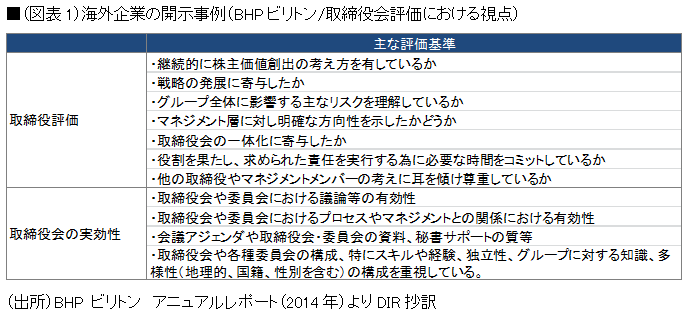 ■（図表 1）海外企業の開示事例（BHP ビリトン/取締役会評価における視点）

| | 主な評価基準 |
|---|---|
| 取締役評価 | ・継続的に株主価値創出の考え方を有しているか |
| | ・戦略の発展に寄与したか |
| | ・グループ全体に影響する主なリスクを理解しているか |
| | ・マネジメント層に対し明確な方向性を示したかどうか |
| | ・取締役会の一体化に寄与したか |
| | ・役割を果たし、求められた責任を実行する為に必要な時間をコミットしているか |
| | ・他の取締役やマネジメントメンバーの考えに耳を傾け尊重しているか |
| 取締役会の実効性 | ・取締役会や委員会における議論等の有効性 |
| | ・取締役会や委員会におけるプロセスやマネジメントとの関係における有効性 |
| | ・会議アジェンダや取締役会・委員会の資料、秘書サポートの質等 |
| | ・取締役会や各種委員会の構成、特にスキルや経験、独立性、グループに対する知識、多様性（地理的、国籍、性別を含む）の構成を重視している。 |

（出所）BHP ビリトン　アニュアルレポート（2014 年）より DIR 抄訳